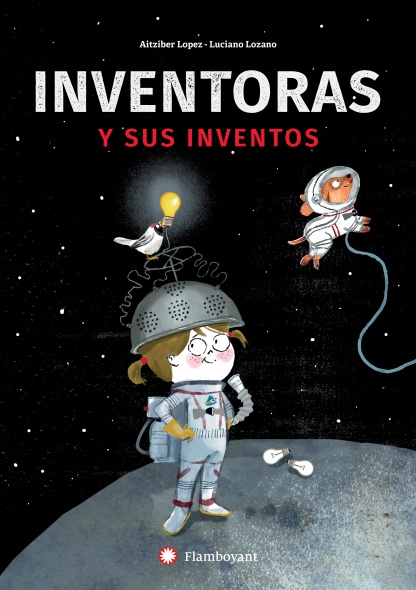 Aitziber Lopez - Luciano Lozano

INVENTORAS

Y SUS INVENTOS

Flamboyant